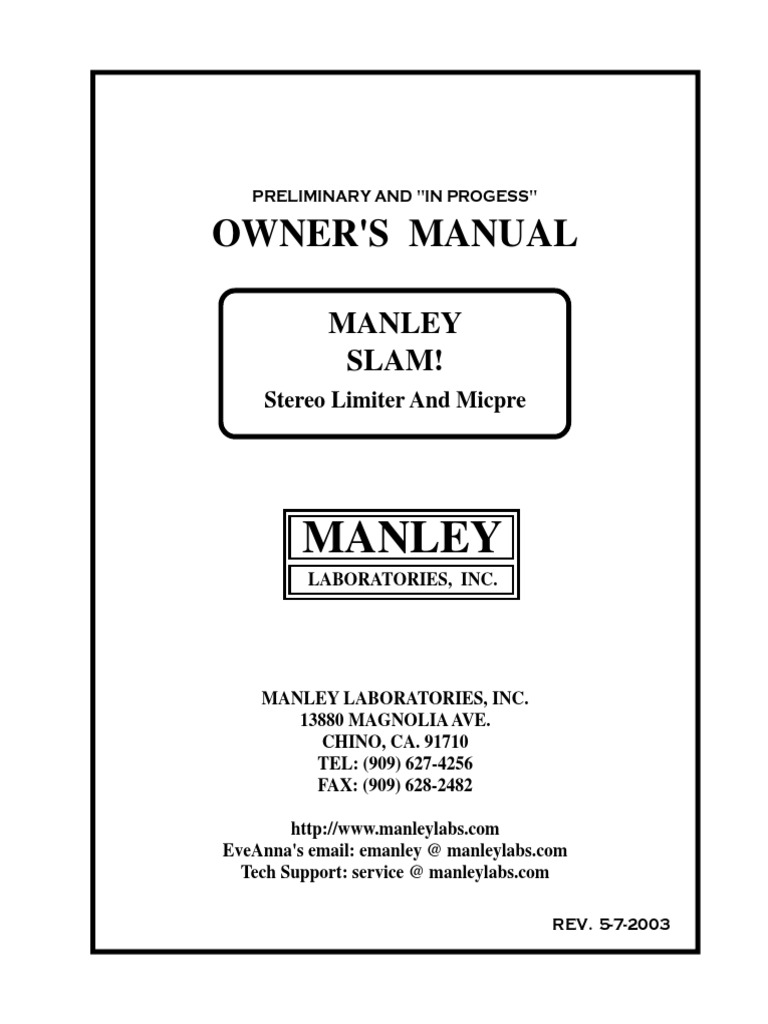 PRELIMINARY AND "IN PROGESS"

OWNER'S MANUAL

MANLEY
SLAM!
Stereo Limiter And Micpre

MANLEY
LABORATORIES, INC.

MANLEY LABORATORIES, INC.
13880 MAGNOLIA AVE.
CHINO, CA. 91710
TEL: (909) 627-4256
FAX: (909) 628-2482

http://www.manleylabs.com
EveAnna's email: emanley @ manleylabs.com
Tech Support: service @ manleylabs.com

REV. 5-7-2003